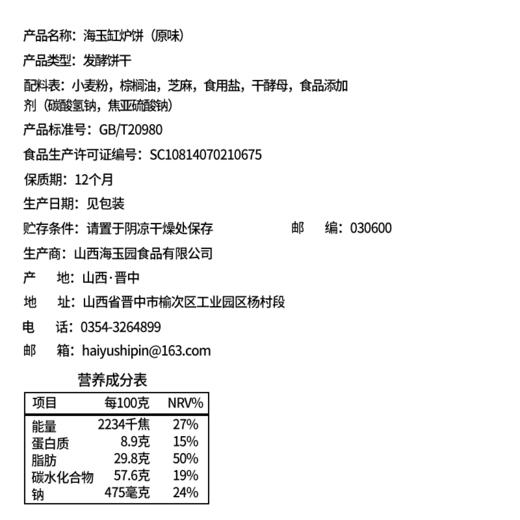 产品名称：海玉缸炉饼（原味）

产品类型：发酵饼干

配料表：小麦粉，棕榈油，芝麻，食用盐，干酵母，食品添加剂（碳酸氢钠，焦亚硫酸钠）

产品标准号：GB/T20980

食品生产许可证编号：SC10814070210675

保质期：12个月

生产日期：见包装

贮存条件：请置于阴凉干燥处保存

邮　编：030600

生产商：山西海玉园食品有限公司

产　地：山西·晋中

地　址：山西省晋中市榆次区工业园区杨村段

电　话：0354-3264899

邮　箱：haiyushipin@163.com

营养成分表

| 项目 | 每100克 | NRV% |
|---|---|---|
| 能量 | 2234千焦 | 27% |
| 蛋白质 | 8.9克 | 15% |
| 脂肪 | 29.8克 | 50% |
| 碳水化合物 | 57.6克 | 19% |
| 钠 | 475毫克 | 24% |